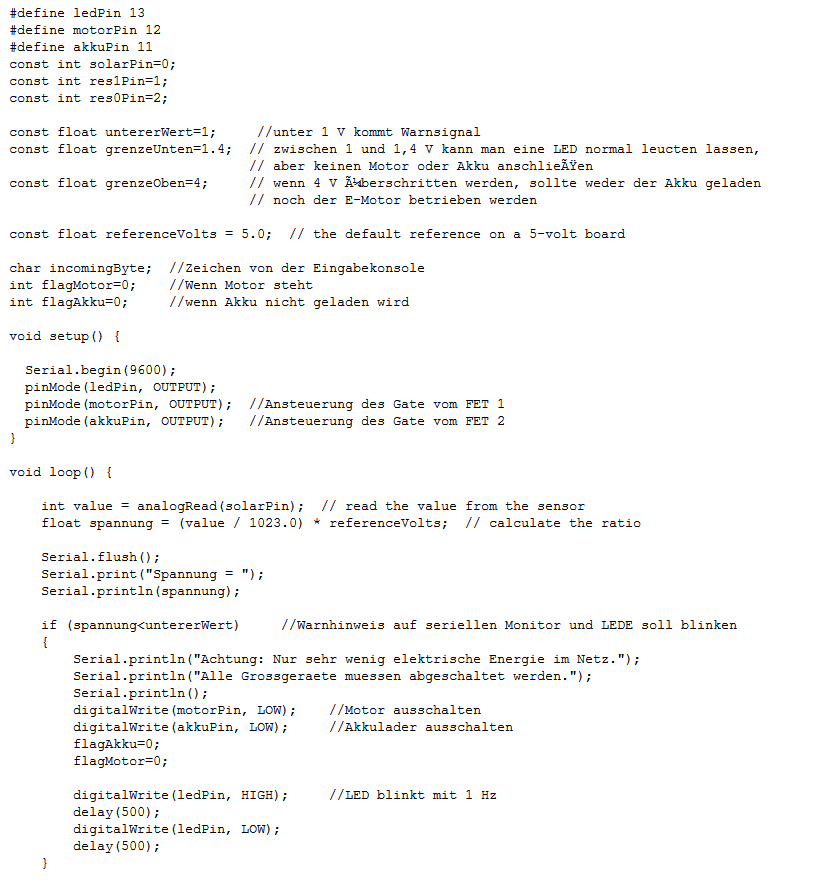 #define ledPin 13
#define motorPin 12
#define akkuPin 11
const int solarPin=0;
const int res1Pin=1;
const int res0Pin=2;

const float untererWert=1;     //unter 1 V kommt Warnsignal
const float grenzeUnten=1.4;  // zwischen 1 und 1,4 V kann man eine LED normal leucten lassen,
                              // aber keinen Motor oder Akku anschlieÃŸen
const float grenzeOben=4;     // wenn 4 V Ã¼berschritten werden, sollte weder der Akku geladen
                              // noch der E-Motor betrieben werden

const float referenceVolts = 5.0;  // the default reference on a 5-volt board

char incomingByte;  //Zeichen von der Eingabekonsole
int flagMotor=0;    //Wenn Motor steht
int flagAkku=0;     //wenn Akku nicht geladen wird

void setup() {

  Serial.begin(9600);
  pinMode(ledPin, OUTPUT);
  pinMode(motorPin, OUTPUT);  //Ansteuerung des Gate vom FET 1
  pinMode(akkuPin, OUTPUT);   //Ansteuerung des Gate vom FET 2
}

void loop() {

    int value = analogRead(solarPin);  // read the value from the sensor
    float spannung = (value / 1023.0) * referenceVolts;  // calculate the ratio

    Serial.flush();
    Serial.print("Spannung = ");
    Serial.println(spannung);

    if (spannung<untererWert)     //Warnhinweis auf seriellen Monitor und LEDE soll blinken
    {
        Serial.println("Achtung: Nur sehr wenig elektrische Energie im Netz.");
        Serial.println("Alle Grossgeraete muessen abgeschaltet werden.");
        Serial.println();
        digitalWrite(motorPin, LOW);    //Motor ausschalten
        digitalWrite(akkuPin, LOW);     //Akkulader ausschalten
        flagAkku=0;
        flagMotor=0;

        digitalWrite(ledPin, HIGH);     //LED blinkt mit 1 Hz
        delay(500);
        digitalWrite(ledPin, LOW);
        delay(500);
    }